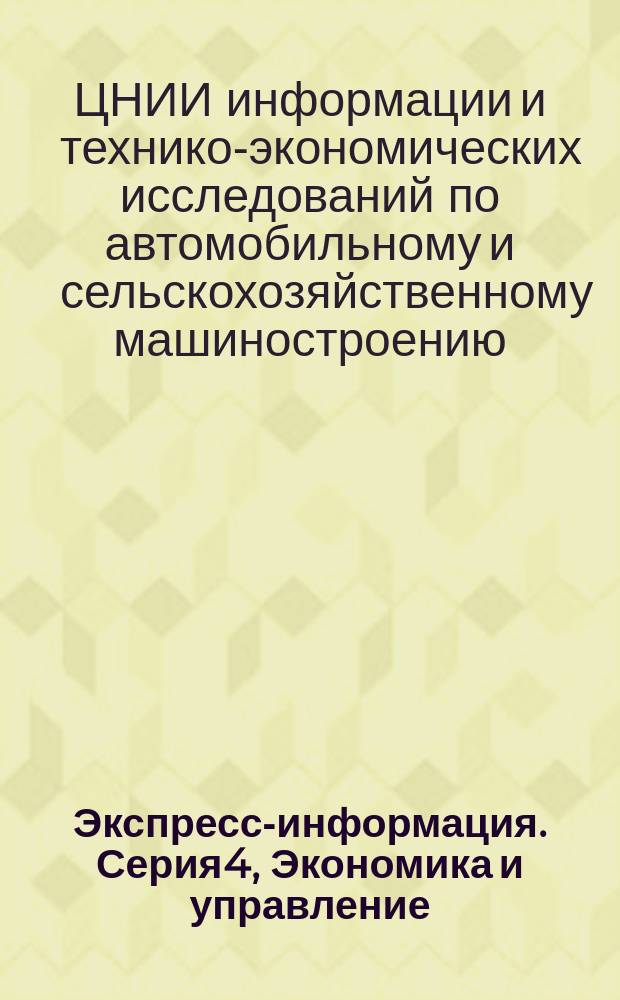 ЦНИИ информации и технико-экономических исследований по автомобильному и сельскохозяйственному машиностроению

Экспресс-информация. Серия 4, Экономика и управление